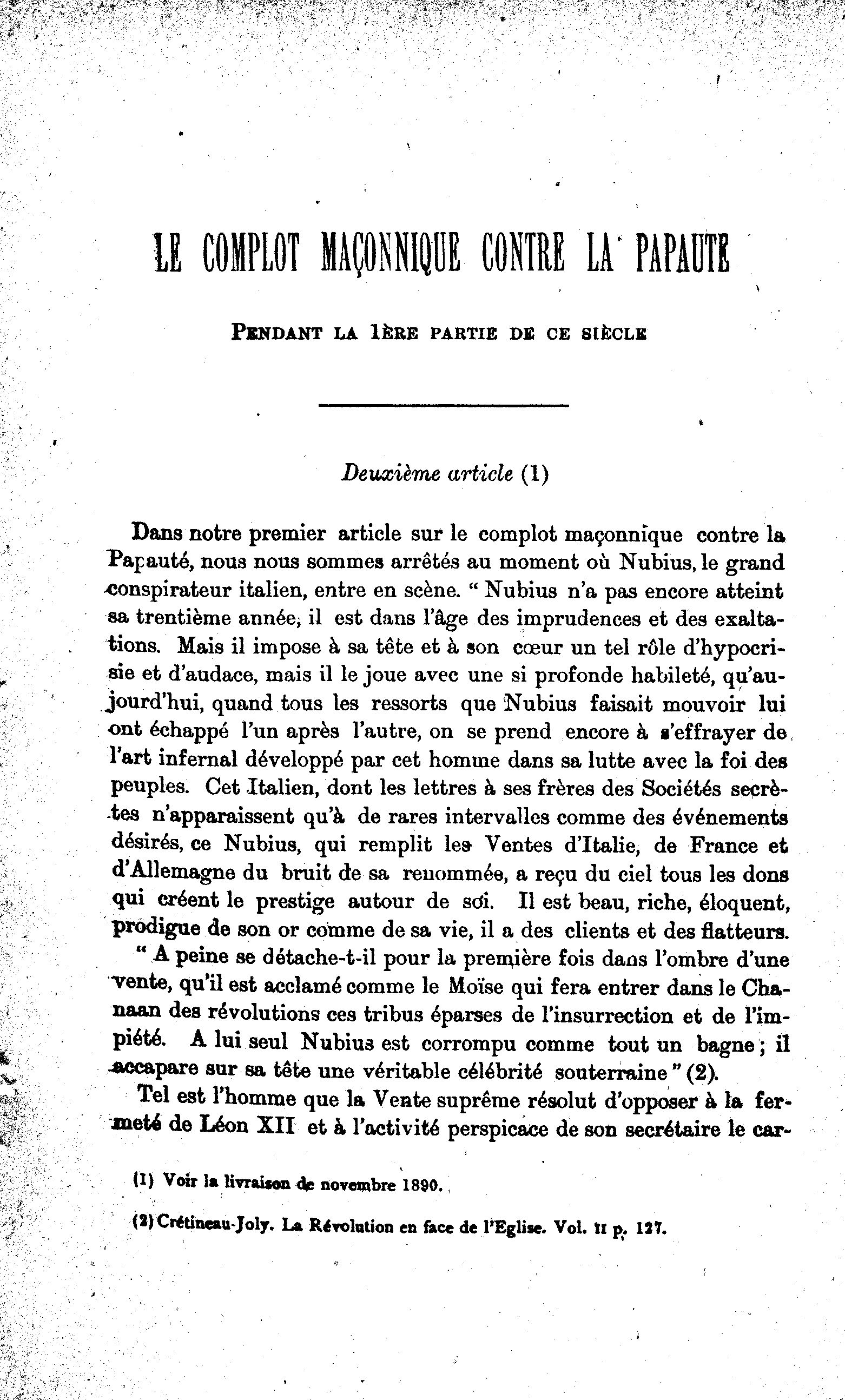 LE COMPLOT MAÇONNIQUE CONTRE LA PAPAUTE

PENDANT LA 1ÈRE PARTIE DE CE SIÈCLE

Deuxième article (1)

Dans notre premier article sur le complot maçonnique contre la Papauté, nous nous sommes arrêtés au moment où Nubius, le grand conspirateur italien, entre en scène. " Nubius n'a pas encore atteint sa trentième année, il est dans l'âge des imprudences et des exaltations. Mais il impose à sa tête et à son cœur un tel rôle d'hypocrisie et d'audace, mais il le joue avec une si profonde habileté, qu'aujourd'hui, quand tous les ressorts que Nubius faisait mouvoir lui ont échappé l'un après l'autre, on se prend encore à s'effrayer de l'art infernal développé par cet homme dans sa lutte avec la foi des peuples. Cet Italien, dont les lettres à ses frères des Sociétés secrètes n'apparaissent qu'à de rares intervalles comme des événements désirés, ce Nubius, qui remplit les Ventes d'Italie, de France et d'Allemagne du bruit de sa renommée, a reçu du ciel tous les dons qui créent le prestige autour de soi. Il est beau, riche, éloquent, prodigue de son or comme de sa vie, il a des clients et des flatteurs.

" A peine se détache-t-il pour la première fois dans l'ombre d'une vente, qu'il est acclamé comme le Moïse qui fera entrer dans le Chanaan des révolutions ces tribus éparses de l'insurrection et de l'impiété. A lui seul Nubius est corrompu comme tout un bagne ; il accapare sur sa tête une véritable célébrité souterraine " (2).

Tel est l'homme que la Vente suprême résolut d'opposer à la fermeté de Léon XII et à l'activité perspicace de son secrétaire le car-

(1) Voir la livraison de novembre 1890.

(2) Crétineau-Joly. La Révolution en face de l'Eglise. Vol. II p. 127.